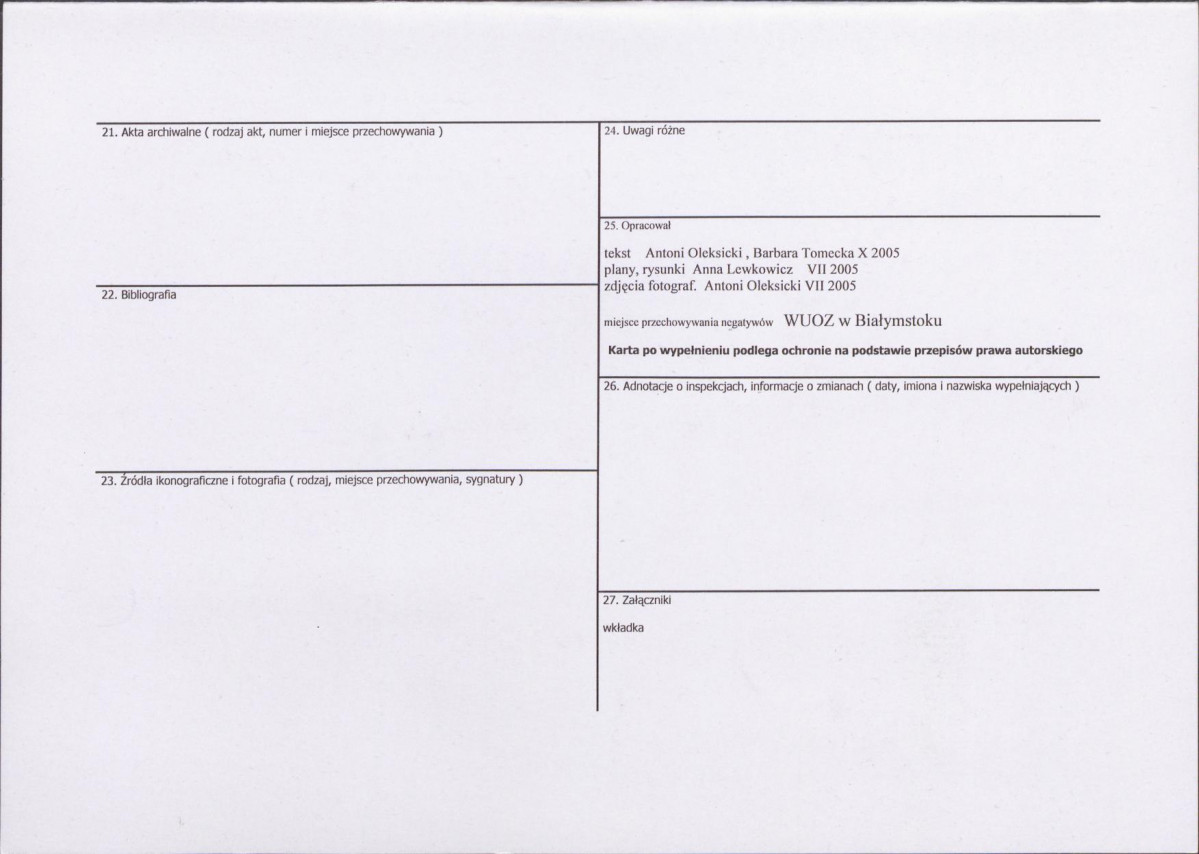 21. Akta archiwalne ( rodzaj akt, numer i miejsce przechowywania )

22. Bibliografia

23. Źródła ikonograficzne i fotografia ( rodzaj, miejsce przechowywania, sygnatury )

24. Uwagi różne

25. Opracował

tekst Antoni Oleksicki , Barbara Tomecka X 2005
plany, rysunki Anna Lewkowicz VII 2005
zdjęcia fotograf. Antoni Oleksicki VII 2005

miejsce przechowywania negatywów WUOZ w Białymstoku

Karta po wypełnieniu podlega ochronie na podstawie przepisów prawa autorskiego

26. Adnotacje o inspekcjach, informacje o zmianach ( daty, imiona i nazwiska wypełniających )

27. Załączniki

wkładka